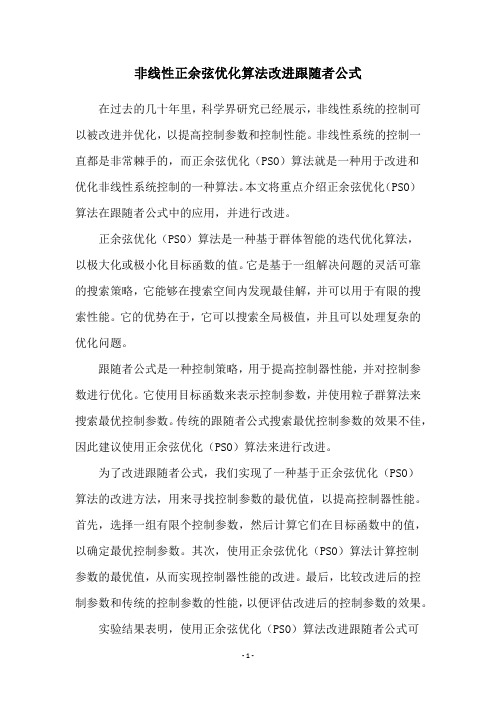 非线性正余弦优化算法改进跟随者公式

在过去的几十年里，科学界研究已经展示，非线性系统的控制可以被改进并优化，以提高控制参数和控制性能。非线性系统的控制一直都是非常棘手的，而正余弦优化（PSO）算法就是一种用于改进和优化非线性系统控制的一种算法。本文将重点介绍正余弦优化（PSO）算法在跟随者公式中的应用，并进行改进。

正余弦优化（PSO）算法是一种基于群体智能的迭代优化算法，以极大化或极小化目标函数的值。它是基于一组解决问题的灵活可靠的搜索策略，它能够在搜索空间内发现最佳解，并可以用于有限的搜索性能。它的优势在于，它可以搜索全局极值，并且可以处理复杂的优化问题。

跟随者公式是一种控制策略，用于提高控制器性能，并对控制参数进行优化。它使用目标函数来表示控制参数，并使用粒子群算法来搜索最优控制参数。传统的跟随者公式搜索最优控制参数的效果不佳，因此建议使用正余弦优化（PSO）算法来进行改进。

为了改进跟随者公式，我们实现了一种基于正余弦优化（PSO）算法的改进方法，用来寻找控制参数的最优值，以提高控制器性能。首先，选择一组有限个控制参数，然后计算它们在目标函数中的值，以确定最优控制参数。其次，使用正余弦优化（PSO）算法计算控制参数的最优值，从而实现控制器性能的改进。最后，比较改进后的控制参数和传统的控制参数的性能，以便评估改进后的控制参数的效果。

实验结果表明，使用正余弦优化（PSO）算法改进跟随者公式可

- 1 -